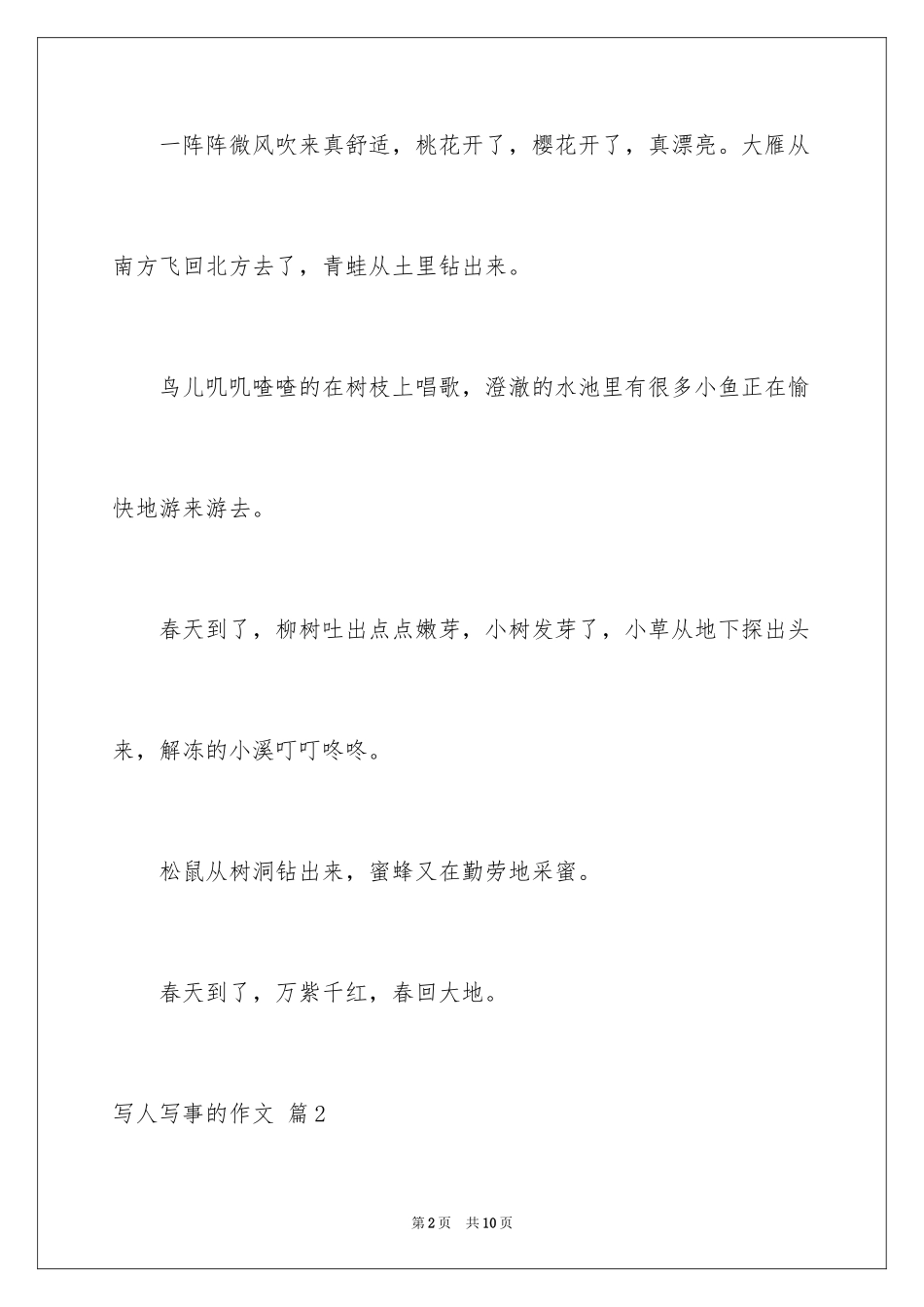 一阵阵微风吹来真舒适，桃花开了，樱花开了，真漂亮。大雁从南方飞回北方去了，青蛙从土里钻出来。

鸟儿叽叽喳喳的在树枝上唱歌，澄澈的水池里有很多小鱼正在愉快地游来游去。

春天到了，柳树吐出点点嫩芽，小树发芽了，小草从地下探出头来，解冻的小溪叮叮咚咚。

松鼠从树洞钻出来，蜜蜂又在勤劳地采蜜。

春天到了，万紫千红，春回大地。

写人写事的作文 篇2

第2页 共10页